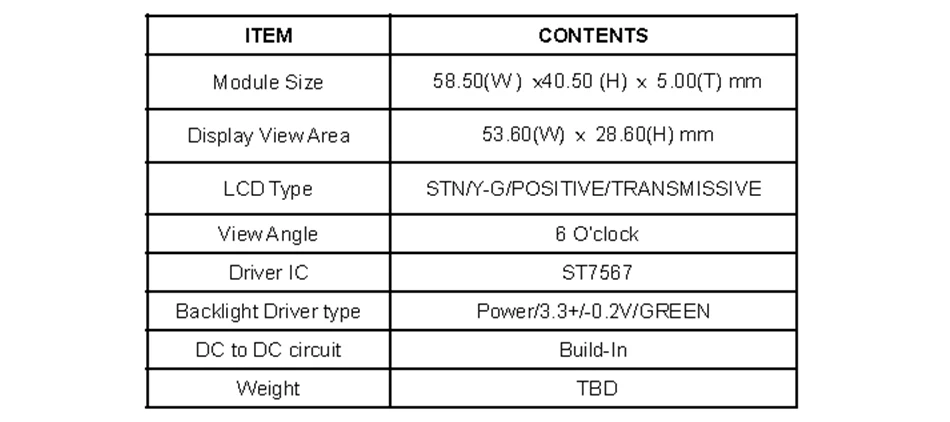 | ITEM | CONTENTS |
|---|---|
| Module Size | 58.50(W) x40.50 (H) x 5.00(T) mm |
| Display View Area | 53.60(W) x 28.60(H) mm |
| LCD Type | STN/Y-G/POSITIVE/TRANSMISSIVE |
| View Angle | 6 O'clock |
| Driver IC | ST7567 |
| Backlight Driver type | Power/3.3+/-0.2V/GREEN |
| DC to DC circuit | Build-In |
| Weight | TBD |